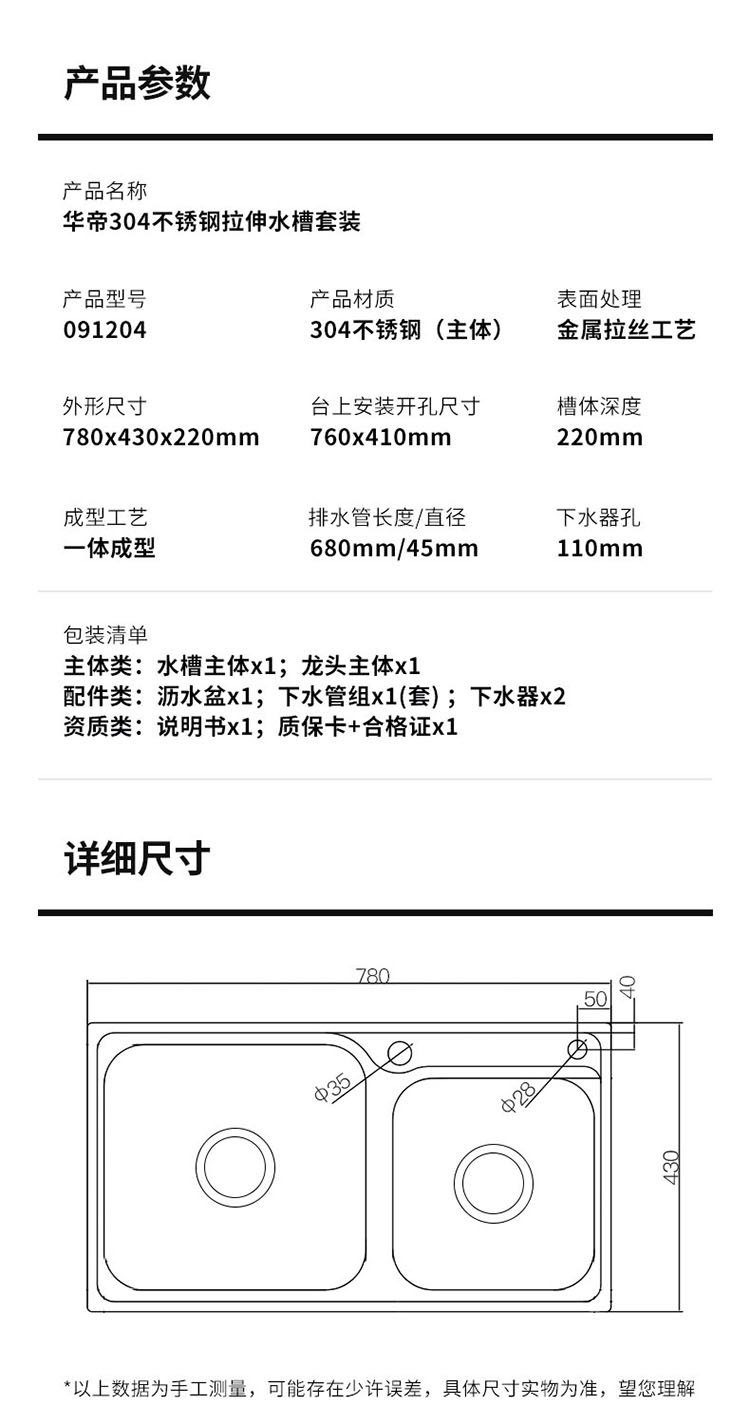 产品参数

产品名称
华帝304不锈钢拉伸水槽套装

产品型号
091204

产品材质
304不锈钢（主体）

表面处理
金属拉丝工艺

外形尺寸
780x430x220mm

台上安装开孔尺寸
760x410mm

槽体深度
220mm

成型工艺
一体成型

排水管长度/直径
680mm/45mm

下水器孔
110mm

包装清单
主体类：水槽主体x1；龙头主体x1
配件类：沥水盆x1；下水管组x1(套)；下水器x2
资质类：说明书x1；质保卡+合格证x1

详细尺寸

780
50
40
Φ35
Φ28
430

*以上数据为手工测量，可能存在少许误差，具体尺寸实物为准，望您理解